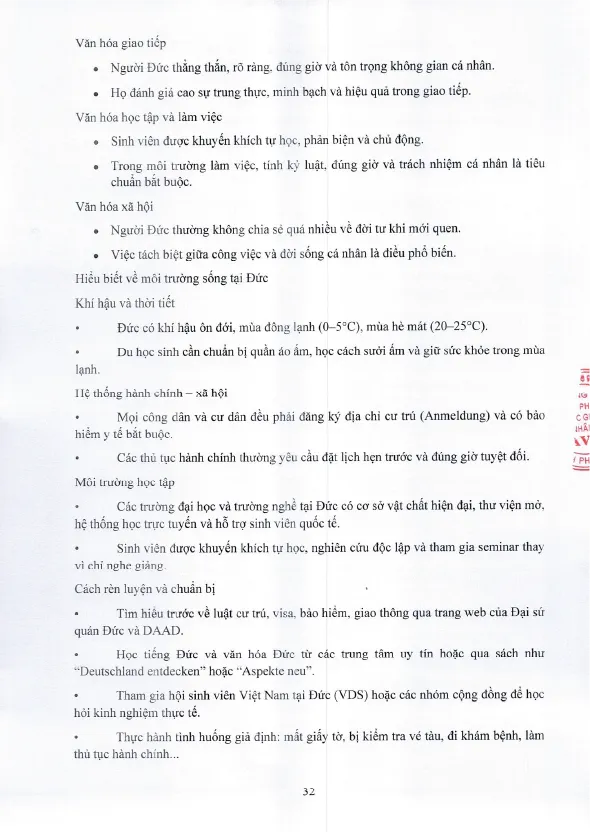 Văn hóa giao tiếp

• Người Đức thẳng thắn, rõ ràng, đúng giờ và tôn trọng không gian cá nhân.

• Họ đánh giá cao sự trung thực, minh bạch và hiệu quả trong giao tiếp.

Văn hóa học tập và làm việc

• Sinh viên được khuyến khích tự học, phản biện và chủ động.

• Trong môi trường làm việc, tính kỷ luật, đúng giờ và trách nhiệm cá nhân là tiêu chuẩn bắt buộc.

Văn hóa xã hội

• Người Đức thường không chia sẻ quá nhiều về đời tư khi mới quen.

• Việc tách biệt giữa công việc và đời sống cá nhân là điều phổ biến.

Hiểu biết về môi trường sống tại Đức

Khí hậu và thời tiết

• Đức có khí hậu ôn đới, mùa đông lạnh (0–5°C), mùa hè mát (20–25°C).

• Du học sinh cần chuẩn bị quần áo ấm, học cách sưởi ấm và giữ sức khỏe trong mùa lạnh.

Hệ thống hành chính – xã hội

• Mọi công dân và cư dân đều phải đăng ký địa chỉ cư trú (Anmeldung) và có bảo hiểm y tế bắt buộc.

• Các thủ tục hành chính thường yêu cầu đặt lịch hẹn trước và đúng giờ tuyệt đối.

Môi trường học tập

• Các trường đại học và trường nghề tại Đức có cơ sở vật chất hiện đại, thư viện mở, hệ thống học trực tuyến và hỗ trợ sinh viên quốc tế.

• Sinh viên được khuyến khích tự học, nghiên cứu độc lập và tham gia seminar thay vì chỉ nghe giảng.

Cách rèn luyện và chuẩn bị

• Tìm hiểu trước về luật cư trú, visa, bảo hiểm, giao thông qua trang web của Đại sứ quán Đức và DAAD.

• Học tiếng Đức và văn hóa Đức từ các trung tâm uy tín hoặc qua sách như "Deutschland entdecken" hoặc "Aspekte neu".

• Tham gia hội sinh viên Việt Nam tại Đức (VDS) hoặc các nhóm cộng đồng để học hỏi kinh nghiệm thực tế.

• Thực hành tình huống giả định: mất giấy tờ, bị kiểm tra vé tàu, đi khám bệnh, làm thủ tục hành chính...

32